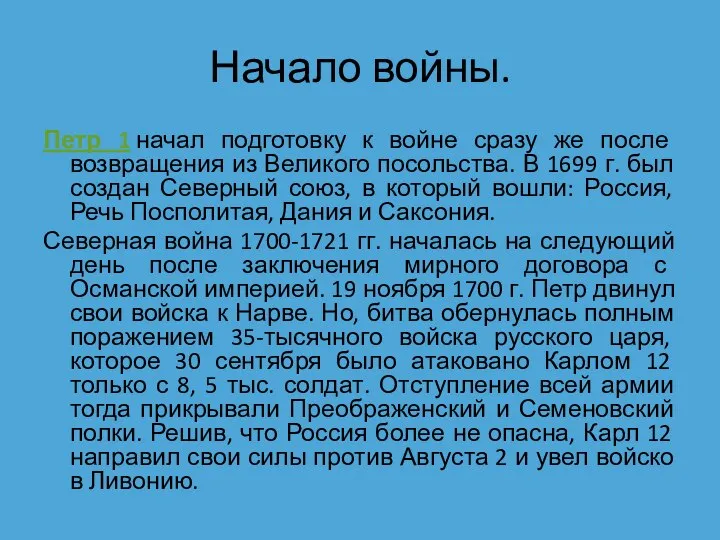 Начало войны.

Петр 1 начал подготовку к войне сразу же после возвращения из Великого посольства. В 1699 г. был создан Северный союз, в который вошли: Россия, Речь Посполитая, Дания и Саксония.

Северная война 1700-1721 гг. началась на следующий день после заключения мирного договора с Османской империей. 19 ноября 1700 г. Петр двинул свои войска к Нарве. Но, битва обернулась полным поражением 35-тысячного войска русского царя, которое 30 сентября было атаковано Карлом 12 только с 8, 5 тыс. солдат. Отступление всей армии тогда прикрывали Преображенский и Семеновский полки. Решив, что Россия более не опасна, Карл 12 направил свои силы против Августа 2 и увел войско в Ливонию.